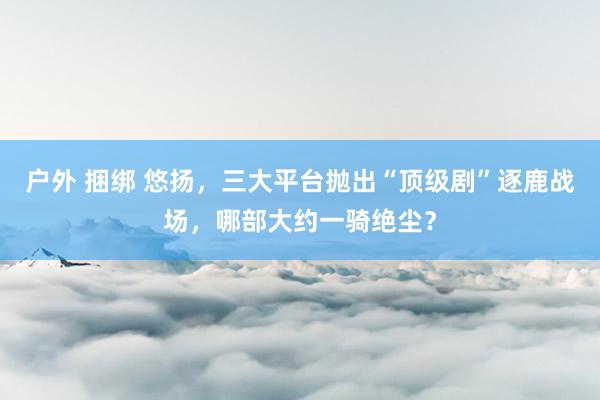 户外 捆绑 悠扬，三大平台抛出“顶级剧”逐鹿战场，哪部大约一骑绝尘？